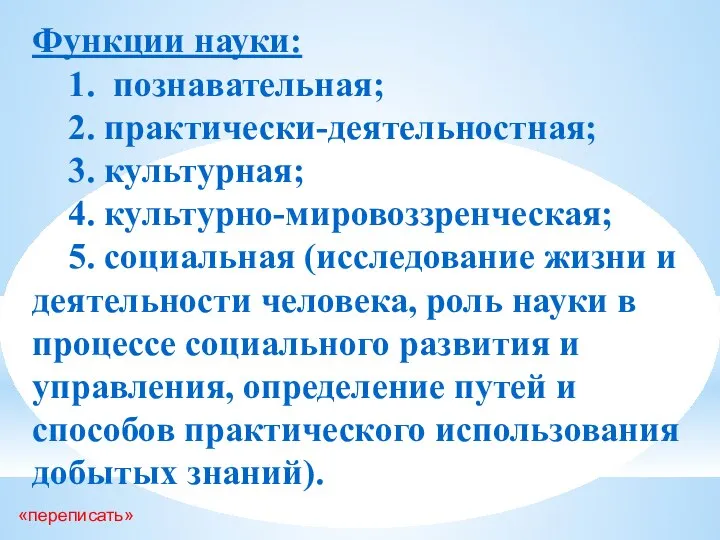 Функции науки:
1. познавательная;
2. практически-деятельностная;
3. культурная;
4. культурно-мировоззренческая;
5. социальная (исследование жизни и деятельности человека, роль науки в процессе социального развития и управления, определение путей и способов практического использования добытых знаний).

«переписать»